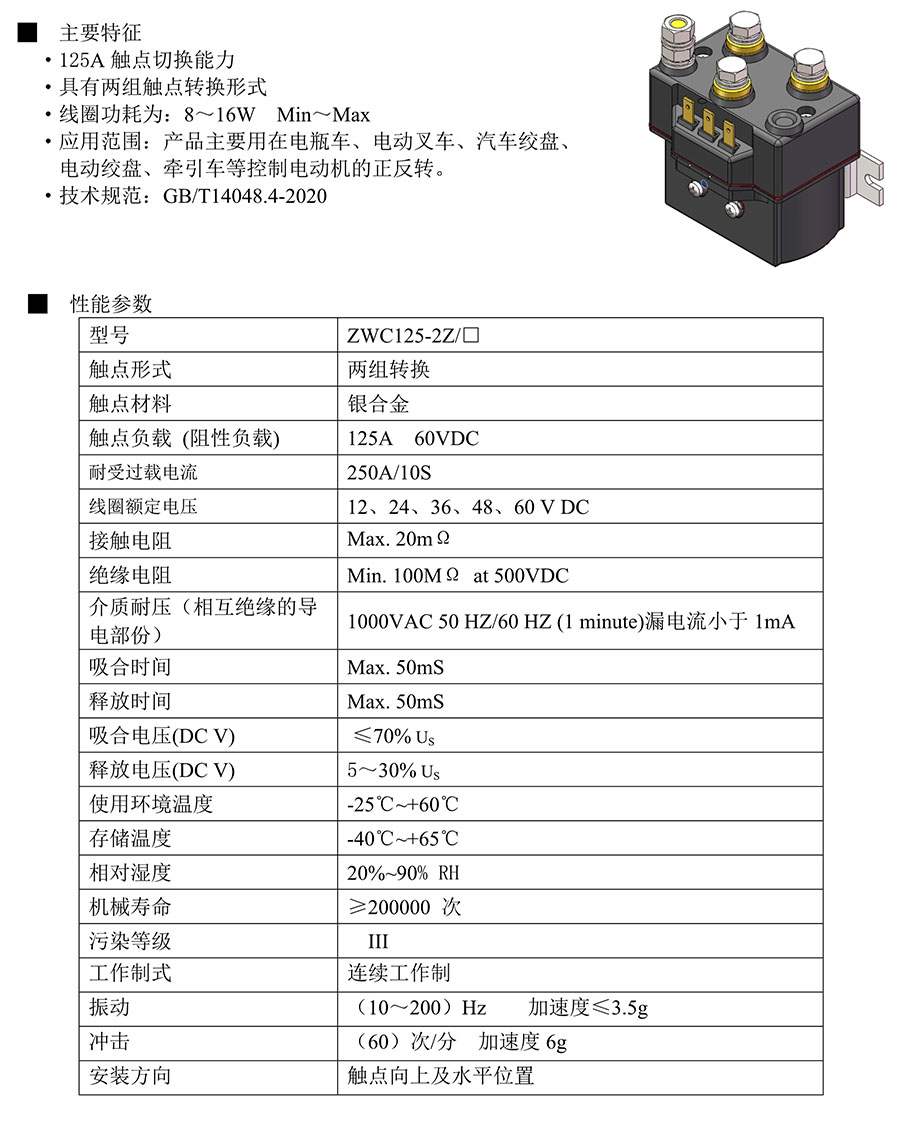 ■ 主要特征
• 125A 触点切换能力
• 具有两组触点转换形式
• 线圈功耗为：8～16W Min～Max
• 应用范围：产品主要用在电瓶车、电动叉车、汽车绞盘、电动绞盘、牵引车等控制电动机的正反转。
• 技术规范：GB/T14048.4-2020

■ 性能参数

| 型号 | ZWC125-2Z/□ |
|---|---|
| 触点形式 | 两组转换 |
| 触点材料 | 银合金 |
| 触点负载 (阻性负载) | 125A 60VDC |
| 耐受过载电流 | 250A/10S |
| 线圈额定电压 | 12、24、36、48、60 V DC |
| 接触电阻 | Max. 20mΩ |
| 绝缘电阻 | Min. 100MΩ at 500VDC |
| 介质耐压（相互绝缘的导电部份） | 1000VAC 50 HZ/60 HZ (1 minute)漏电流小于 1mA |
| 吸合时间 | Max. 50mS |
| 释放时间 | Max. 50mS |
| 吸合电压(DC V) | ≤70% $U_S$ |
| 释放电压(DC V) | 5～30% $U_S$ |
| 使用环境温度 | -25℃~+60℃ |
| 存储温度 | -40℃~+65℃ |
| 相对湿度 | 20%~90% RH |
| 机械寿命 | ≥200000 次 |
| 污染等级 | III |
| 工作制式 | 连续工作制 |
| 振动 | （10～200）Hz 加速度≤3.5g |
| 冲击 | （60）次/分 加速度 6g |
| 安装方向 | 触点向上及水平位置 |